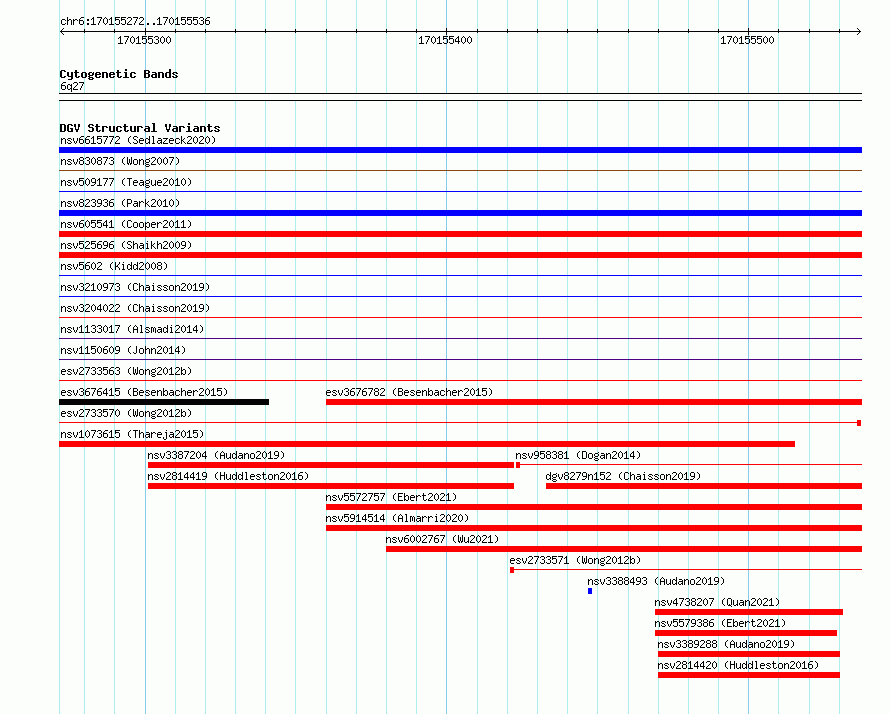 chr6:170155272..170155536

170155300

170155400

170155500

Cytogenetic Bands
6q27

DGV Structural Variants
nsv6615772 (Sedlazeck2020)
nsv830873 (Wong2007)
nsv509177 (Teague2010)
nsv823936 (Park2010)
nsv605541 (Cooper2011)
nsv525696 (Shaikh2009)
nsv5602 (Kidd2008)
nsv3210973 (Chaisson2019)
nsv3204022 (Chaisson2019)
nsv1133017 (Alsmadi2014)
nsv1150609 (John2014)
esv2733563 (Wong2012b)
esv3676415 (Besenbacher2015)
esv3676782 (Besenbacher2015)
esv2733570 (Wong2012b)
nsv1073615 (Thareja2015)
nsv3387204 (Audano2019)
nsv958381 (Dogan2014)
nsv2814419 (Huddleston2016)
dgv8279n152 (Chaisson2019)
nsv5572757 (Ebert2021)
nsv5914514 (Almarri2020)
nsv6002767 (Wu2021)
esv2733571 (Wong2012b)
nsv3388493 (Audano2019)
nsv4738207 (Quan2021)
nsv5579386 (Ebert2021)
nsv3389288 (Audano2019)
nsv2814420 (Huddleston2016)